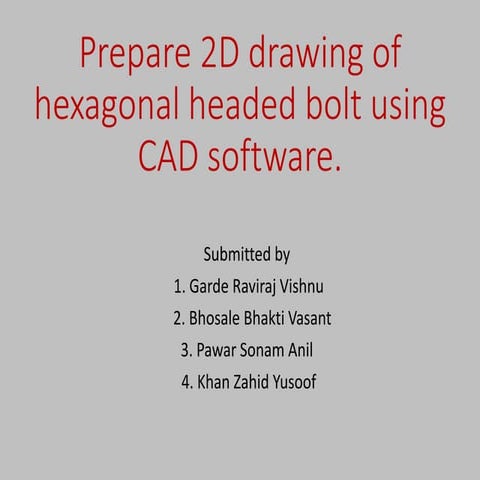 Prepare 2D drawing of hexagonal headed bolt using CAD software.

Submitted by
1. Garde Raviraj Vishnu
2. Bhosale Bhakti Vasant
3. Pawar Sonam Anil
4. Khan Zahid Yusoof